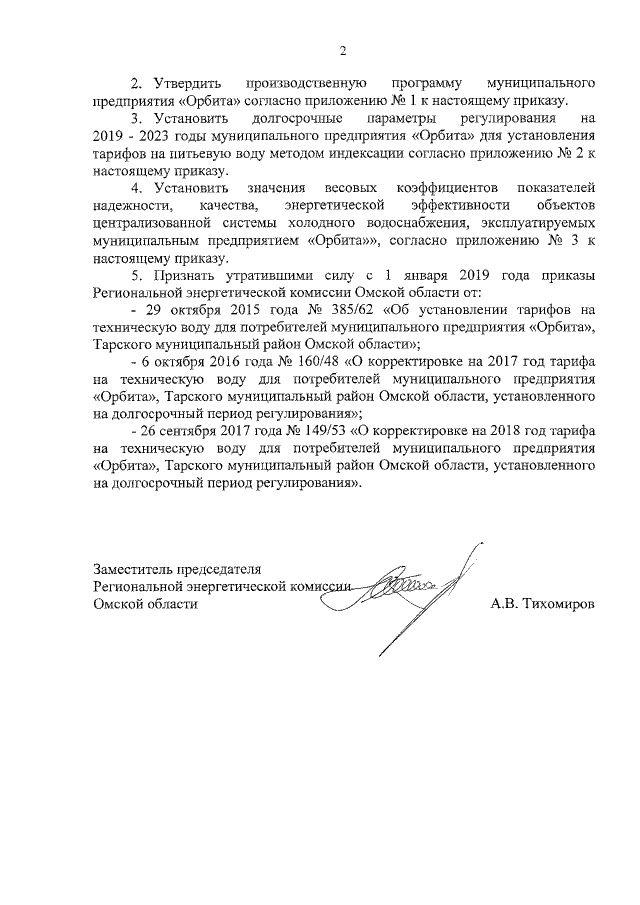 2

2. Утвердить производственную программу муниципального предприятия «Орбита» согласно приложению № 1 к настоящему приказу.

3. Установить долгосрочные параметры регулирования на 2019 - 2023 годы муниципального предприятия «Орбита» для установления тарифов на питьевую воду методом индексации согласно приложению № 2 к настоящему приказу.

4. Установить значения весовых коэффициентов показателей надежности, качества, энергетической эффективности объектов централизованной системы холодного водоснабжения, эксплуатируемых муниципальным предприятием «Орбита»», согласно приложению № 3 к настоящему приказу.

5. Признать утратившими силу с 1 января 2019 года приказы Региональной энергетической комиссии Омской области от:

- 29 октября 2015 года № 385/62 «Об установлении тарифов на техническую воду для потребителей муниципального предприятия «Орбита», Тарского муниципальный район Омской области»;

- 6 октября 2016 года № 160/48 «О корректировке на 2017 год тарифа на техническую воду для потребителей муниципального предприятия «Орбита», Тарского муниципальный район Омской области, установленного на долгосрочный период регулирования»;

- 26 сентября 2017 года № 149/53 «О корректировке на 2018 год тарифа на техническую воду для потребителей муниципального предприятия «Орбита», Тарского муниципальный район Омской области, установленного на долгосрочный период регулирования».

Заместитель председателя
Региональной энергетической комиссии
Омской области А.В. Тихомиров